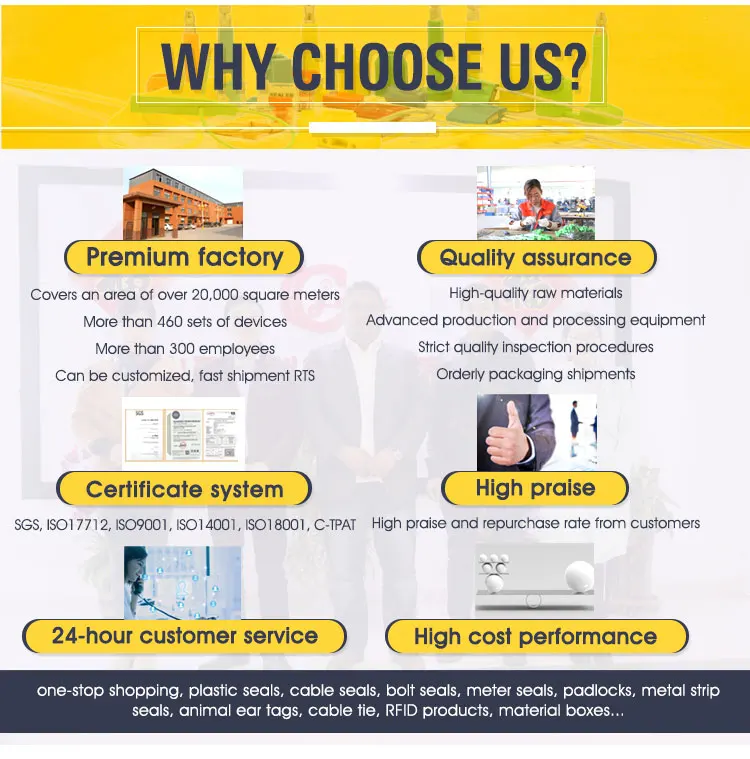 WHY CHOOSE US?

Premium factory

Covers an area of over 20,000 square meters

More than 460 sets of devices

More than 300 employees

Can be customized, fast shipment RTS

Quality assurance

High-quality raw materials

Advanced production and processing equipment

Strict quality inspection procedures

Orderly packaging shipments

Certificate system

SGS, ISO17712, ISO9001, ISO14001, ISO18001, C-TPAT

High praise

High praise and repurchase rate from customers

24-hour customer service

High cost performance

one-stop shopping, plastic seals, cable seals, bolt seals, meter seals, padlocks, metal strip seals, animal ear tags, cable tie, RFID products, material boxes...